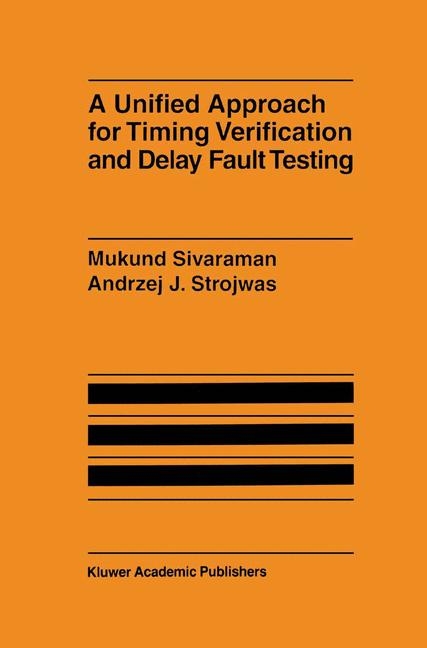 A Unified Approach for Timing Verification and Delay Fault Testing

Mukund Sivaraman
Andrzej J. Strojwas

Kluwer Academic Publishers